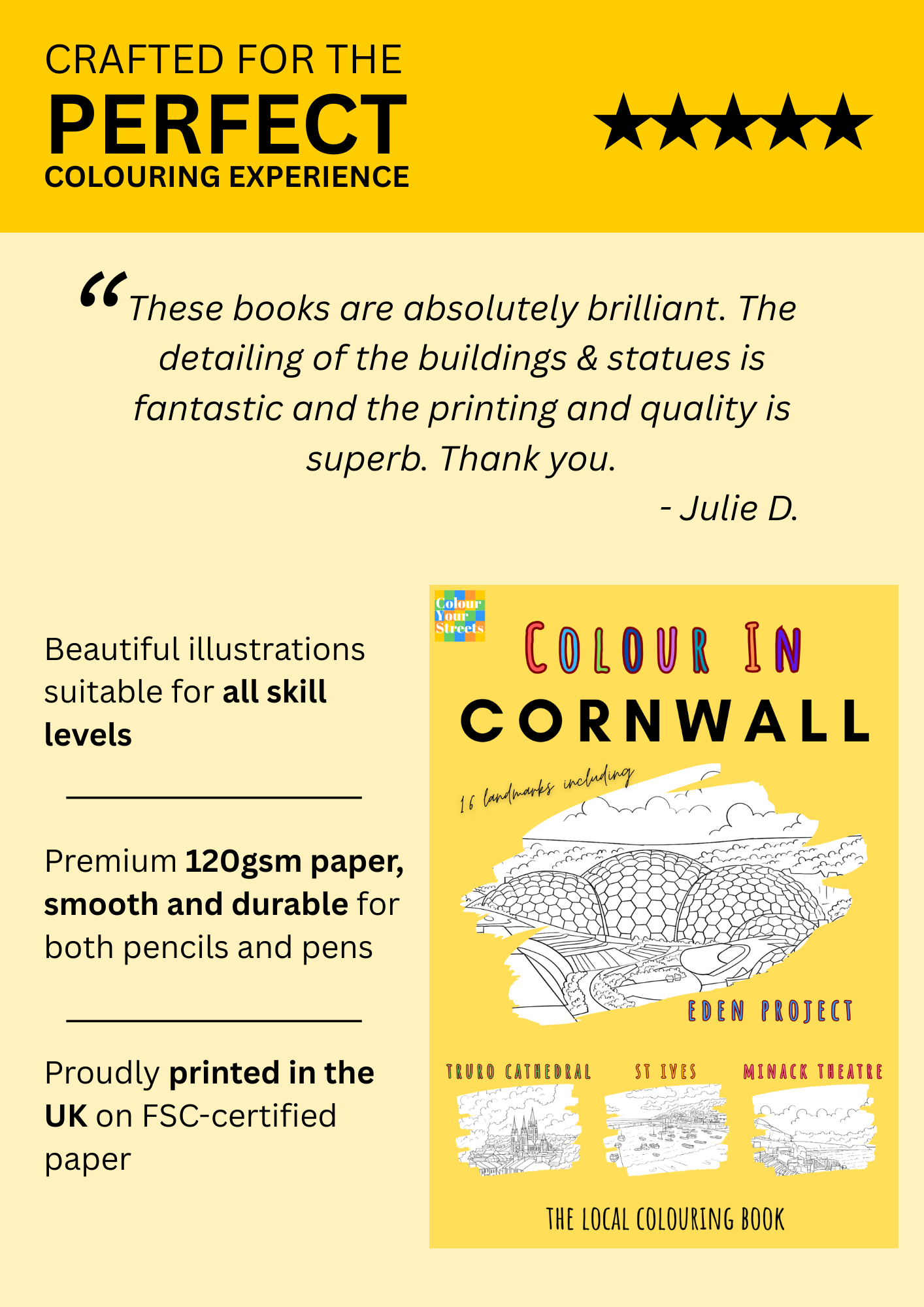 CRAFTED FOR THE
PERFECT
COLOURING EXPERIENCE

★★★★★

"These books are absolutely brilliant. The detailing of the buildings & statues is fantastic and the printing and quality is superb. Thank you.

- Julie D.

Beautiful illustrations suitable for all skill levels

Premium 120gsm paper, smooth and durable for both pencils and pens

Proudly printed in the UK on FSC-certified paper

Colour Your Streets

COLOUR IN
CORNWALL

16 landmarks including

EDEN PROJECT

TRURO CATHEDRAL

ST IVES

MINACK THEATRE

THE LOCAL COLOURING BOOK